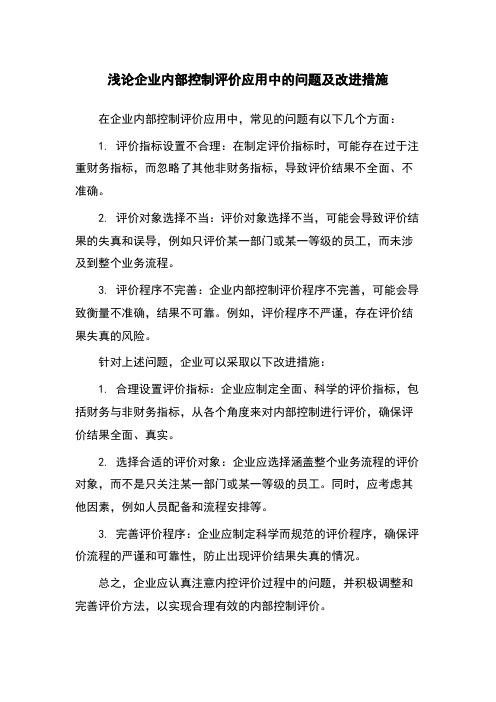 浅论企业内部控制评价应用中的问题及改进措施

在企业内部控制评价应用中，常见的问题有以下几个方面：

1. 评价指标设置不合理：在制定评价指标时，可能存在过于注重财务指标，而忽略了其他非财务指标，导致评价结果不全面、不准确。

2. 评价对象选择不当：评价对象选择不当，可能会导致评价结果的失真和误导，例如只评价某一部门或某一等级的员工，而未涉及到整个业务流程。

3. 评价程序不完善：企业内部控制评价程序不完善，可能会导致衡量不准确，结果不可靠。例如，评价程序不严谨，存在评价结果失真的风险。

针对上述问题，企业可以采取以下改进措施：

1. 合理设置评价指标：企业应制定全面、科学的评价指标，包括财务与非财务指标，从各个角度来对内部控制进行评价，确保评价结果全面、真实。

2. 选择合适的评价对象：企业应选择涵盖整个业务流程的评价对象，而不是只关注某一部门或某一等级的员工。同时，应考虑其他因素，例如人员配备和流程安排等。

3. 完善评价程序：企业应制定科学而规范的评价程序，确保评价流程的严谨和可靠性，防止出现评价结果失真的情况。

总之，企业应认真注意内控评价过程中的问题，并积极调整和完善评价方法，以实现合理有效的内部控制评价。